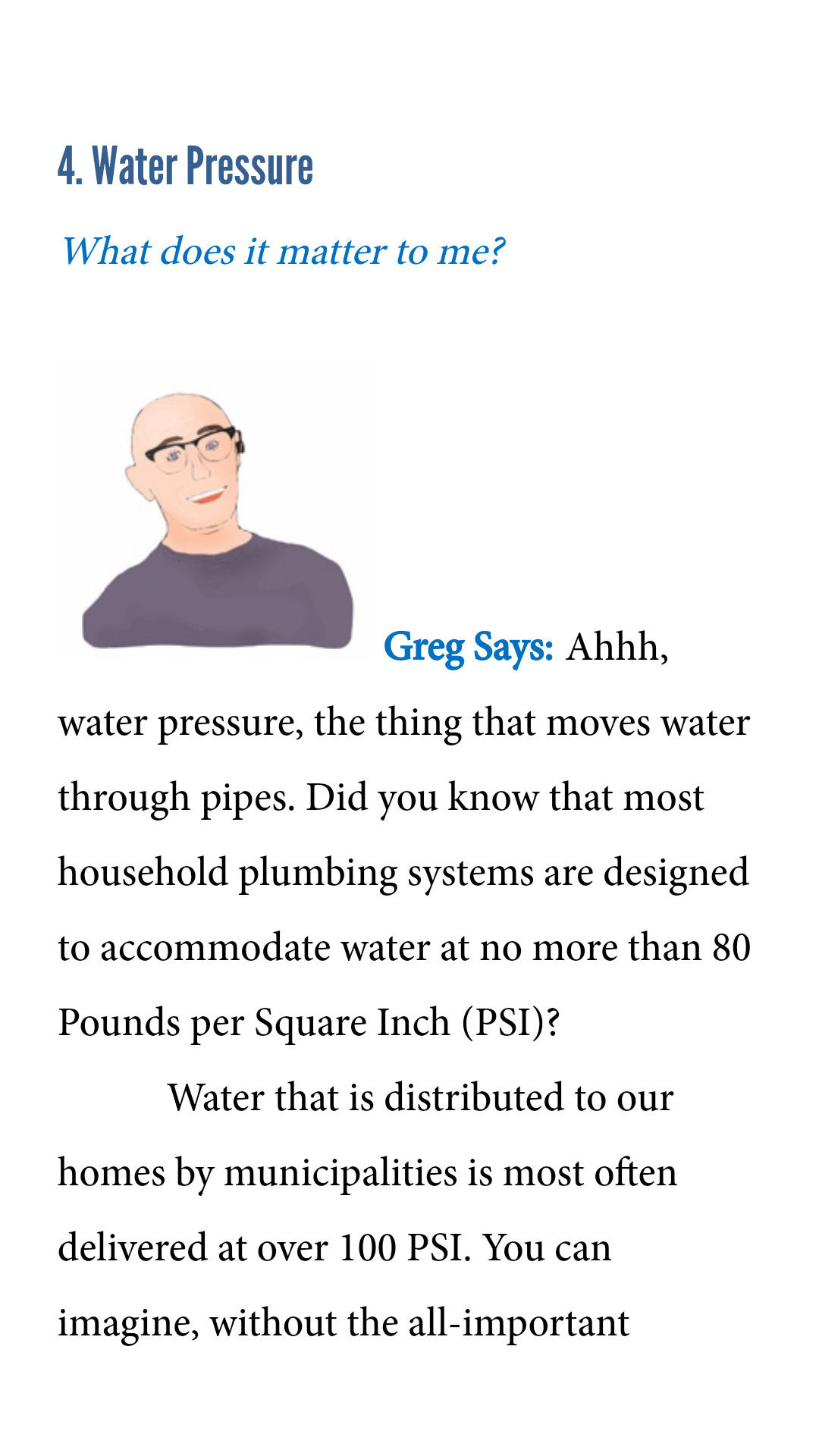 4. Water Pressure

What does it matter to me?

Greg Says: Ahhh, water pressure, the thing that moves water through pipes. Did you know that most household plumbing systems are designed to accommodate water at no more than 80 Pounds per Square Inch (PSI)?

Water that is distributed to our homes by municipalities is most often delivered at over 100 PSI. You can imagine, without the all-important